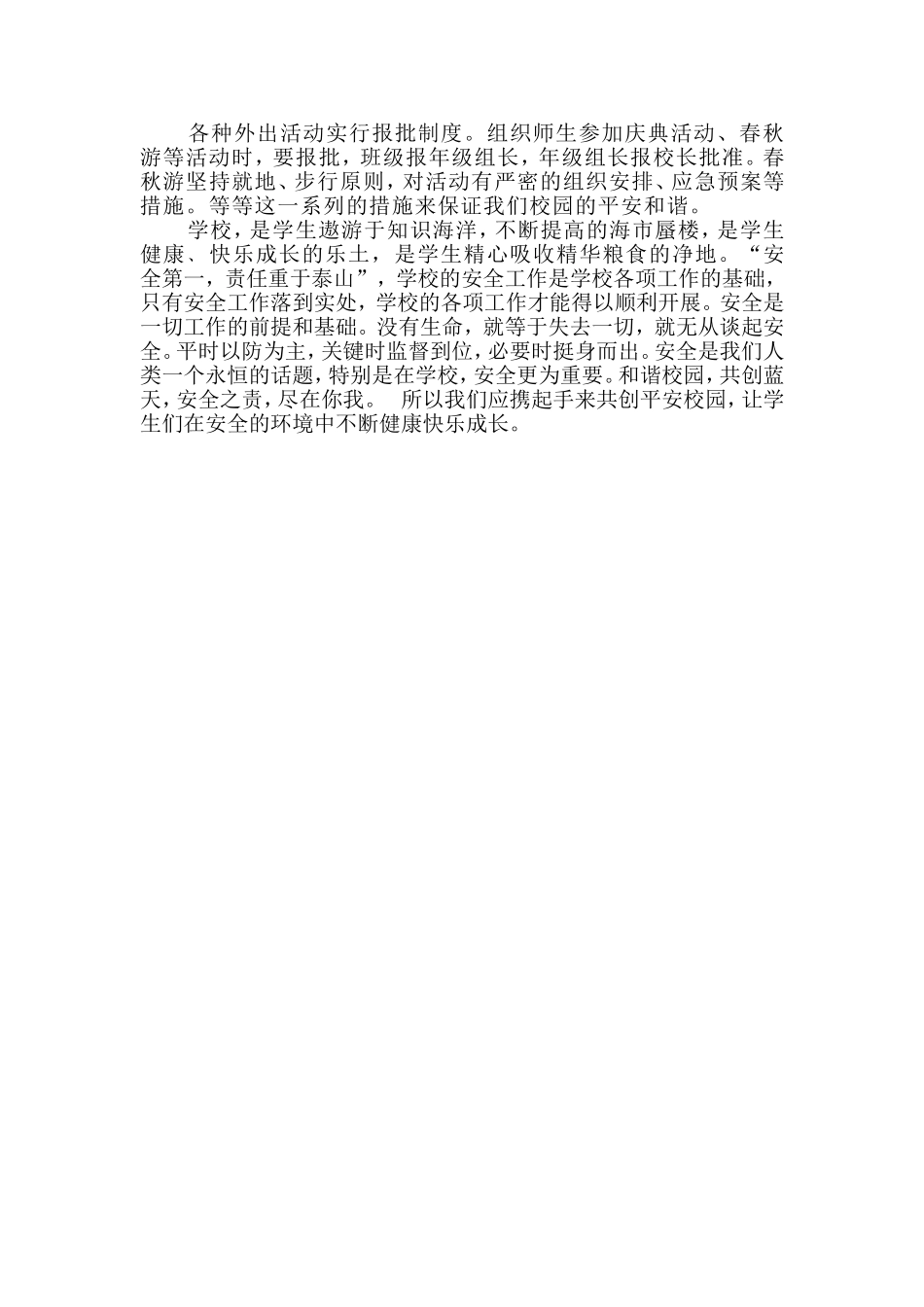 各种外出活动实行报批制度。组织师生参加庆典活动、春秋游等活动时，要报批，班级报年级组长，年级组长报校长批准。春秋游坚持就地、步行原则，对活动有严密的组织安排、应急预案等措施。等等这一系列的措施来保证我们校园的平安和谐。

学校，是学生遨游于知识海洋，不断提高的海市蜃楼，是学生健康、快乐成长的乐土，是学生精心吸收精华粮食的净地。“安全第一，责任重于泰山”，学校的安全工作是学校各项工作的基础，只有安全工作落到实处，学校的各项工作才能得以顺利开展。安全是一切工作的前提和基础。没有生命，就等于失去一切，就无从谈起安全。平时以防为主，关键时监督到位，必要时挺身而出。安全是我们人类一个永恒的话题，特别是在学校，安全更为重要。和谐校园，共创蓝天，安全之责，尽在你我。 所以我们应携起手来共创平安校园，让学生们在安全的环境中不断健康快乐成长。